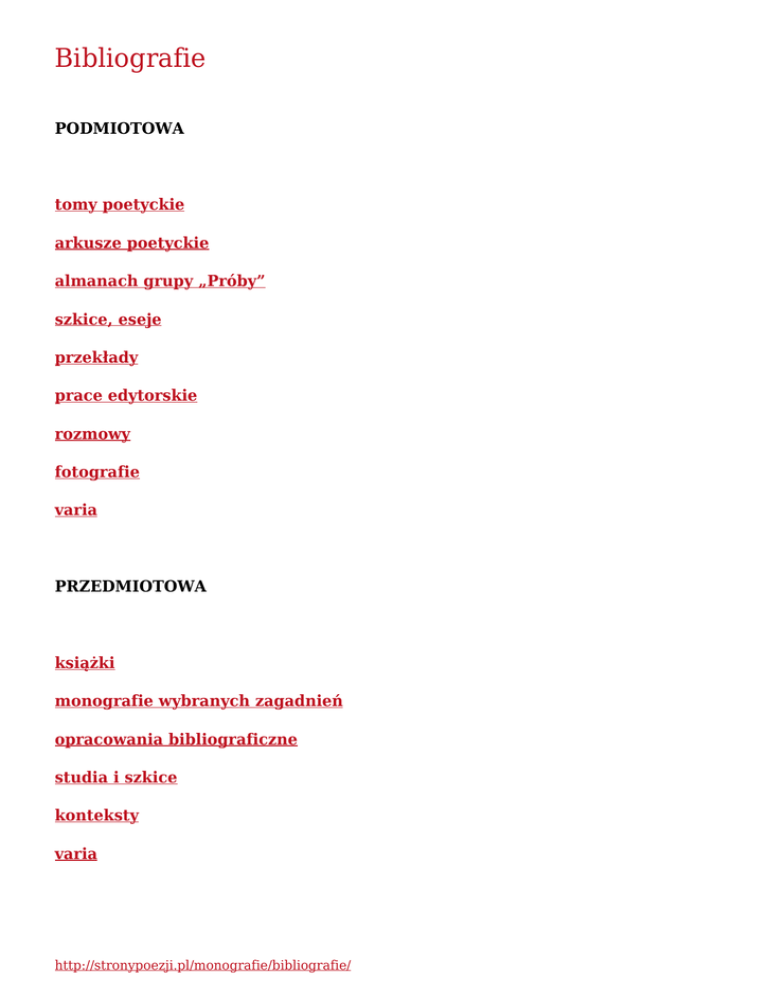 Bibliografie

PODMIOTOWA

tomy poetyckie

arkusze poetyckie

almanach grupy „Próby”

szkice, eseje

przekłady

prace edytorskie

rozmowy

fotografie

varia

PRZEDMIOTOWA

książki

monografie wybranych zagadnień

opracowania bibliograficzne

studia i szkice

konteksty

varia

http://stronypoezji.pl/monografie/bibliografie/